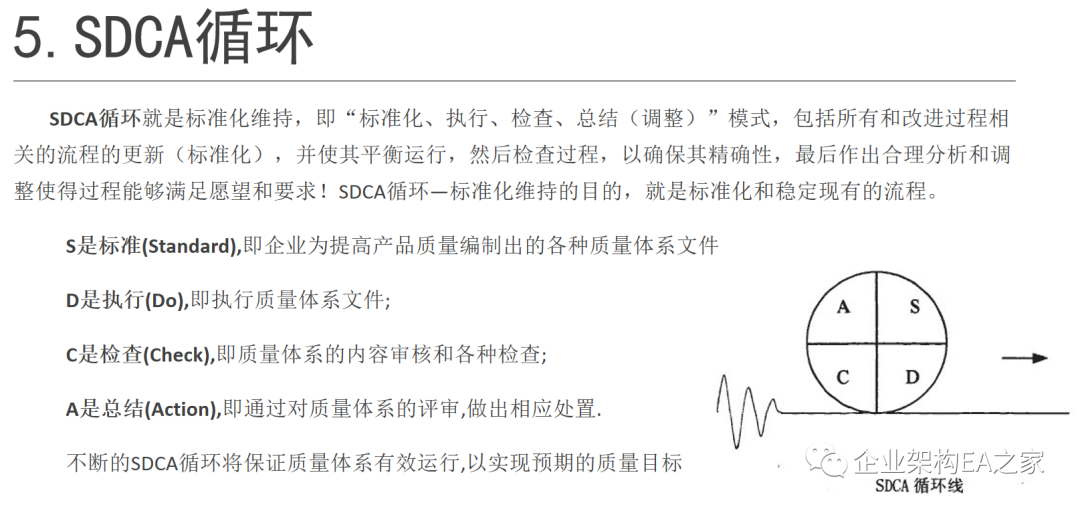 5. SDCA循环

SDCA循环就是标准化维持，即“标准化、执行、检查、总结（调整）”模式，包括所有和改进过程相关的流程的更新（标准化），并使其平衡运行，然后检查过程，以确保其精确性，最后作出合理分析和调整使得过程能够满足愿望和要求！SDCA循环—标准化维持的目的，就是标准化和稳定现有的流程。

S是标准(Standard),即企业为提高产品质量编制出的各种质量体系文件

D是执行(Do),即执行质量体系文件;

C是检查(Check),即质量体系的内容审核和各种检查;

A是总结(Action),即通过对质量体系的评审,做出相应处置.

不断的SDCA循环将保证质量体系有效运行,以实现预期的质量目标

A S C D

企业架构EA之家

SDCA 循环线